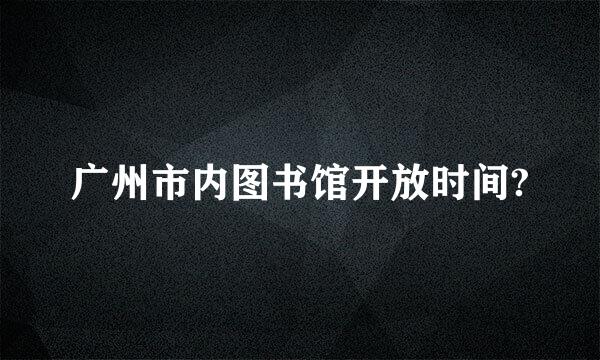 广州市内图书馆开放时间?